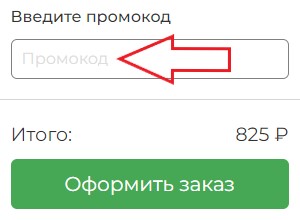 Введите промокод

Промокод

Итого: 825 ₽

Оформить заказ